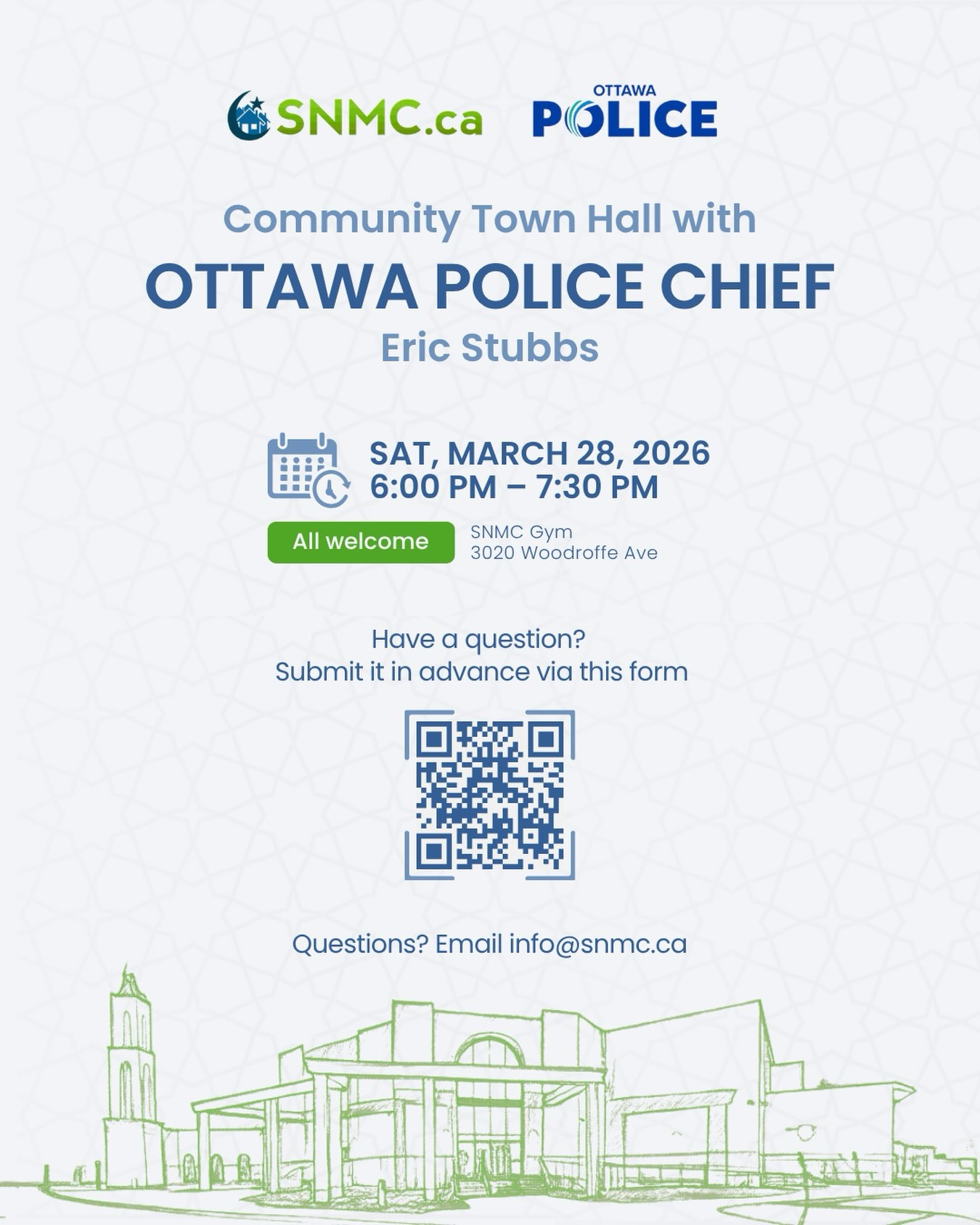 SNMC.ca

OTTAWA POLICE

Community Town Hall with

OTTAWA POLICE CHIEF

Eric Stubbs

SAT, MARCH 28, 2026
6:00 PM – 7:30 PM

All welcome

SNMC Gym
3020 Woodroffe Ave

Have a question?
Submit it in advance via this form

Questions? Email info@snmc.ca